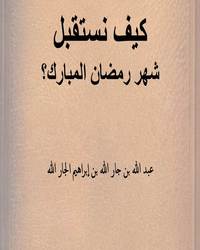 كيف نستقبل

شهر رمضان المبارك؟

عبد الله بن جار الله بن إبراهيم الجار الله